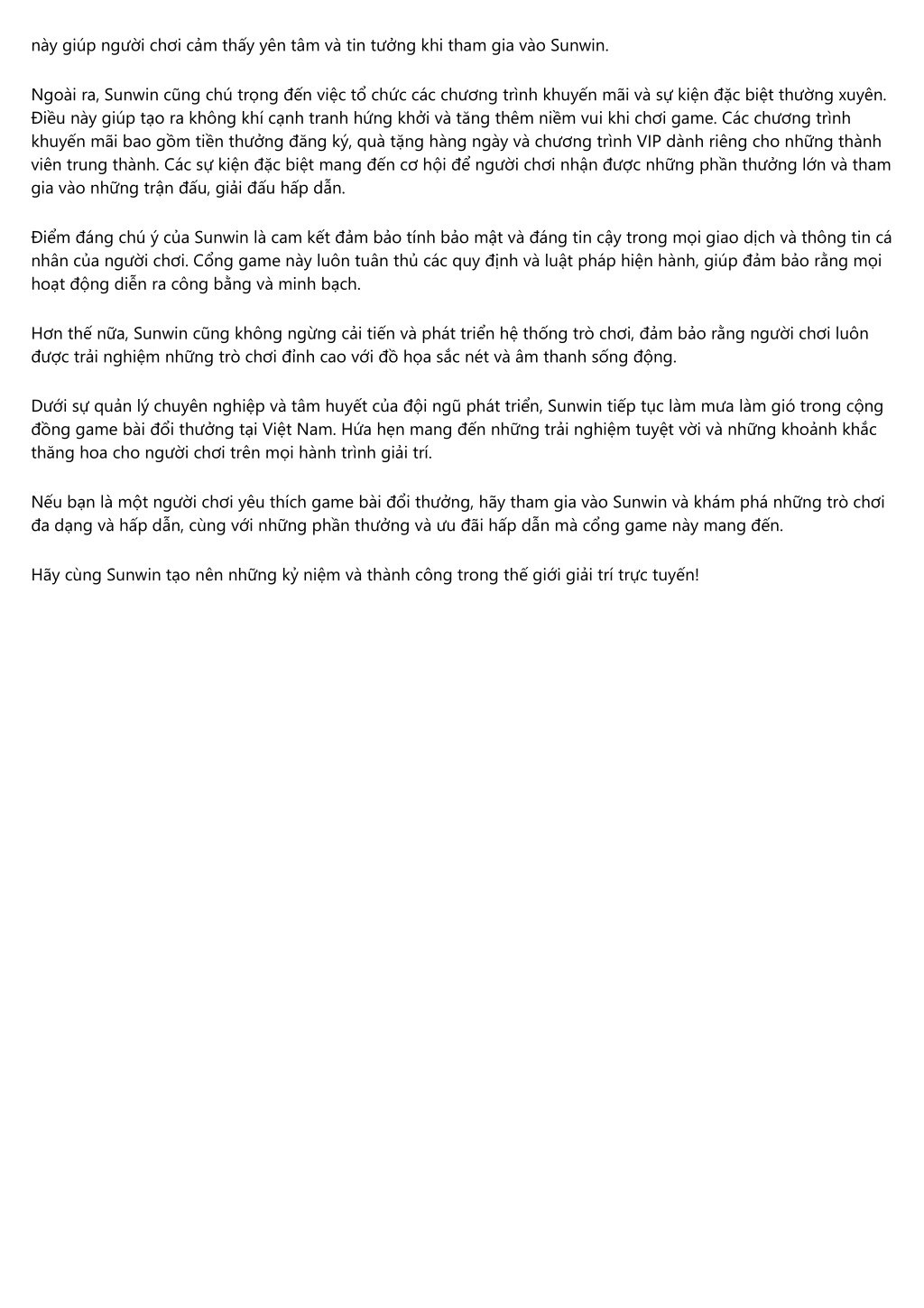 này giúp người chơi cảm thấy yên tâm và tin tưởng khi tham gia vào Sunwin.

Ngoài ra, Sunwin cũng chú trọng đến việc tổ chức các chương trình khuyến mãi và sự kiện đặc biệt thường xuyên. Điều này giúp tạo ra không khí cạnh tranh hứng khởi và tăng thêm niềm vui khi chơi game. Các chương trình khuyến mãi bao gồm tiền thưởng đăng ký, quà tặng hàng ngày và chương trình VIP dành riêng cho những thành viên trung thành. Các sự kiện đặc biệt mang đến cơ hội để người chơi nhận được những phần thưởng lớn và tham gia vào những trận đấu, giải đấu hấp dẫn.

Điểm đáng chú ý của Sunwin là cam kết đảm bảo tính bảo mật và đáng tin cậy trong mọi giao dịch và thông tin cá nhân của người chơi. Cổng game này luôn tuân thủ các quy định và luật pháp hiện hành, giúp đảm bảo rằng mọi hoạt động diễn ra công bằng và minh bạch.

Hơn thế nữa, Sunwin cũng không ngừng cải tiến và phát triển hệ thống trò chơi, đảm bảo rằng người chơi luôn được trải nghiệm những trò chơi đỉnh cao với đồ họa sắc nét và âm thanh sống động.

Dưới sự quản lý chuyên nghiệp và tâm huyết của đội ngũ phát triển, Sunwin tiếp tục làm mưa làm gió trong cộng đồng game bài đổi thưởng tại Việt Nam. Hứa hẹn mang đến những trải nghiệm tuyệt vời và những khoảnh khắc thăng hoa cho người chơi trên mọi hành trình giải trí.

Nếu bạn là một người chơi yêu thích game bài đổi thưởng, hãy tham gia vào Sunwin và khám phá những trò chơi đa dạng và hấp dẫn, cùng với những phần thưởng và ưu đãi hấp dẫn mà cổng game này mang đến.

Hãy cùng Sunwin tạo nên những kỷ niệm và thành công trong thế giới giải trí trực tuyến!